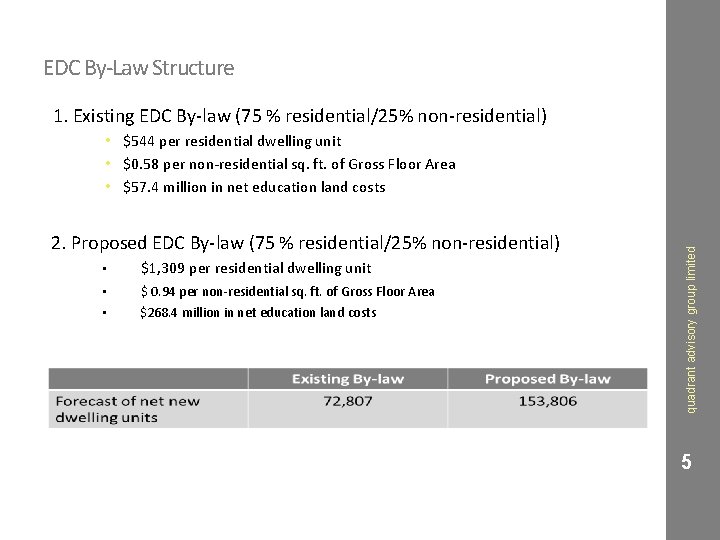 EDC By-Law Structure

1. Existing EDC By-law (75 % residential/25% non-residential)

• $544 per residential dwelling unit
• $0.58 per non-residential sq. ft. of Gross Floor Area
• $57.4 million in net education land costs

2. Proposed EDC By-law (75 % residential/25% non-residential)

• $1,309 per residential dwelling unit
• $ 0.94 per non-residential sq. ft. of Gross Floor Area
• $268.4 million in net education land costs

| | Existing By-law | Proposed By-law |
|---|---|---|
| Forecast of net new dwelling units | 72,807 | 153,806 |

quadrant advisory group limited

5